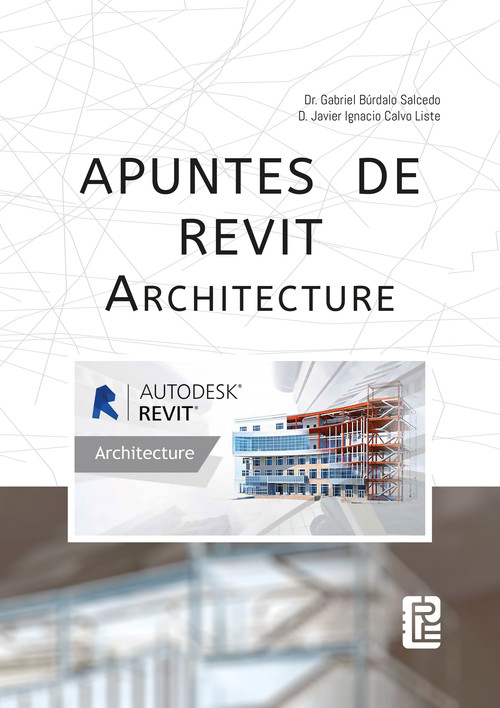 Dr. Gabriel Búrdalo Salcedo
D. Javier Ignacio Calvo Liste

APUNTES DE
REVIT
ARCHITECTURE

AUTODESK®
REVIT®

Architecture